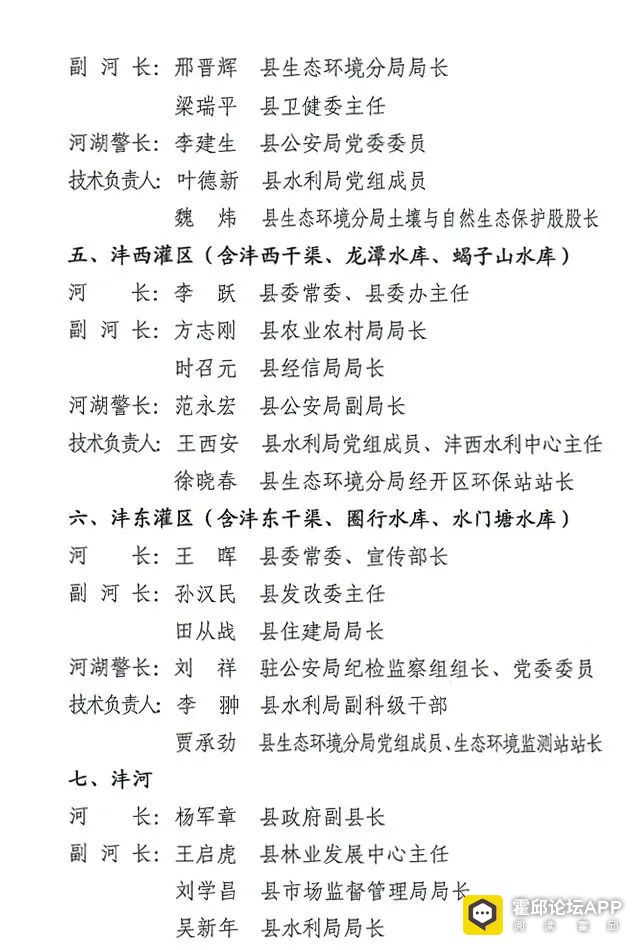 副 河 长：邢晋辉　县生态环境分局局长
梁瑞平　县卫健委主任
河湖警长：李建生　县公安局党委委员
技术负责人：叶德新　县水利局党组成员
魏　炜　县生态环境分局土壤与自然生态保护股股长

五、沣西灌区（含沣西干渠、龙潭水库、蝎子山水库）
河　　长：李　跃　县委常委、县委办主任
副 河 长：方志刚　县农业农村局局长
时召元　县经信局局长
河湖警长：范永宏　县公安局副局长
技术负责人：王西安　县水利局党组成员、沣西水利中心主任
徐晓春　县生态环境分局经开区环保站站长

六、沣东灌区（含沣东干渠、圈行水库、水门塘水库）
河　　长：王　晖　县委常委、宣传部长
副 河 长：孙汉民　县发改委主任
田从战　县住建局局长
河湖警长：刘　祥　驻公安局纪检监察组组长、党委委员
技术负责人：李　翀　县水利局副科级干部
贾承劲　县生态环境分局党组成员、生态环境监测站站长

七、沣河
河　　长：杨军章　县政府副县长
副 河 长：王启虎　县林业发展中心主任
刘学昌　县市场监督管理局局长
吴新年　县水利局局长

霍邱论坛APP
阅 读 霍 邱